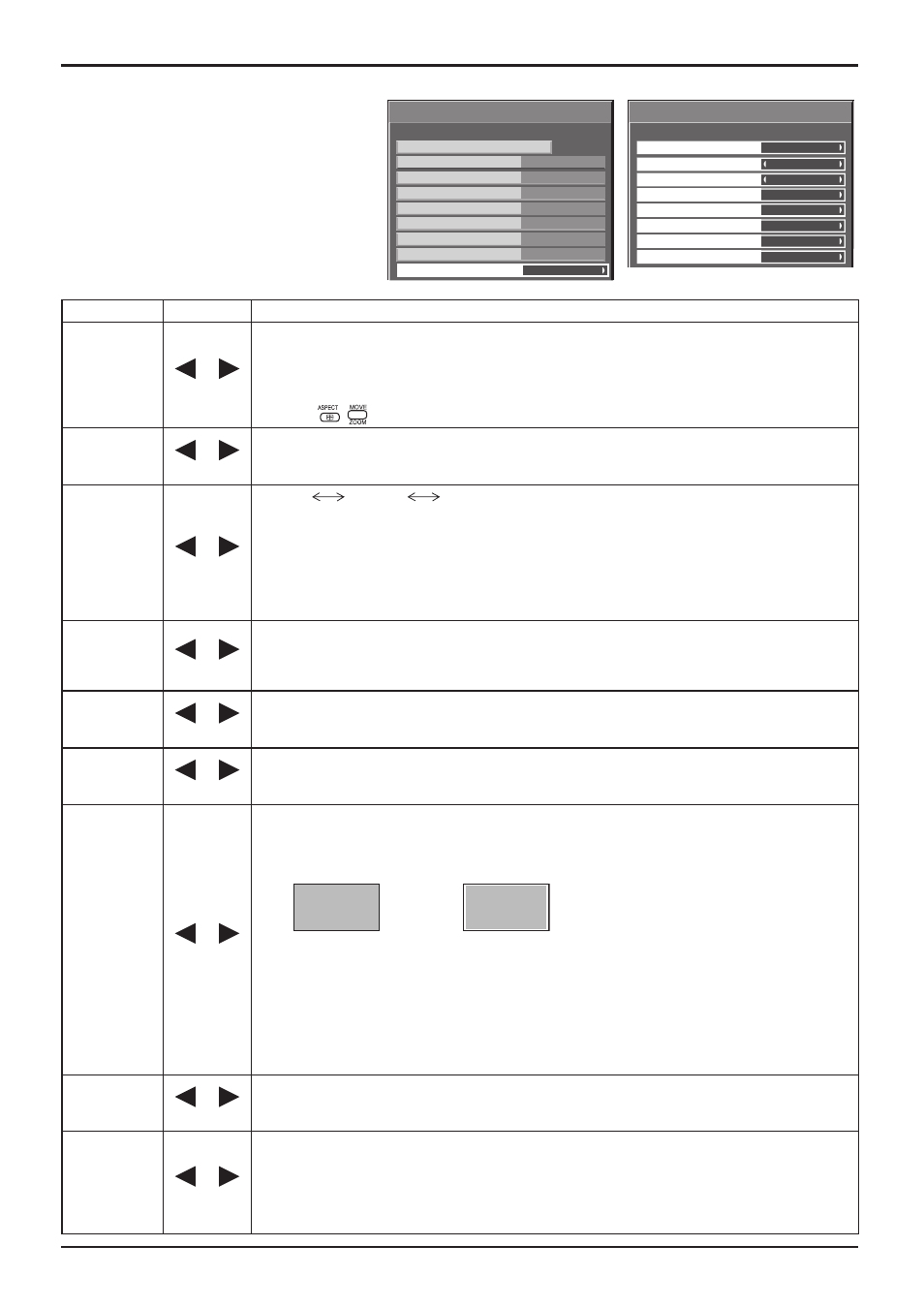 ASPECT
MOVE
ZOOM